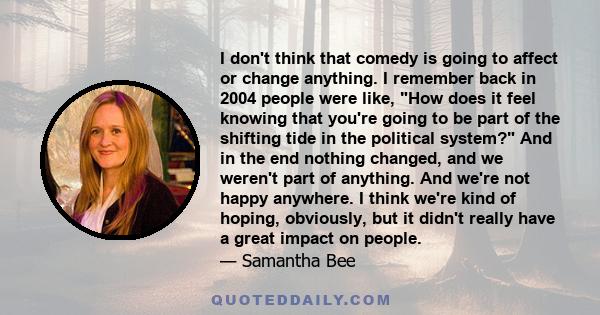 I don't think that comedy is going to affect or change anything. I remember back in 2004 people were like, "How does it feel knowing that you're going to be part of the shifting tide in the political system?" And in the end nothing changed, and we weren't part of anything. And we're not happy anywhere. I think we're kind of hoping, obviously, but it didn't really have a great impact on people.
— Samantha Bee

QUOTEDDAILY.COM